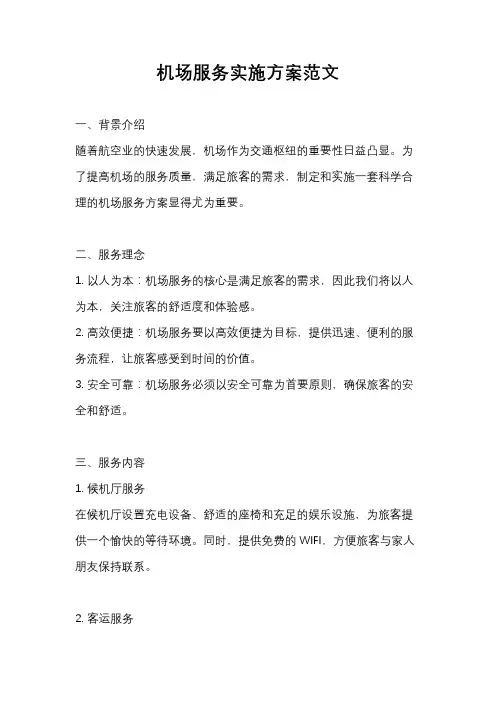 机场服务实施方案范文

一、背景介绍

随着航空业的快速发展，机场作为交通枢纽的重要性日益凸显。为了提高机场的服务质量，满足旅客的需求，制定和实施一套科学合理的机场服务方案显得尤为重要。

二、服务理念

1. 以人为本：机场服务的核心是满足旅客的需求，因此我们将以人为本，关注旅客的舒适度和体验感。

2. 高效便捷：机场服务要以高效便捷为目标，提供迅速、便利的服务流程，让旅客感受到时间的价值。

3. 安全可靠：机场服务必须以安全可靠为首要原则，确保旅客的安全和舒适。

三、服务内容

1. 候机厅服务

在候机厅设置充电设备、舒适的座椅和充足的娱乐设施，为旅客提供一个愉快的等待环境。同时，提供免费的 WIFI，方便旅客与家人朋友保持联系。

2. 客运服务